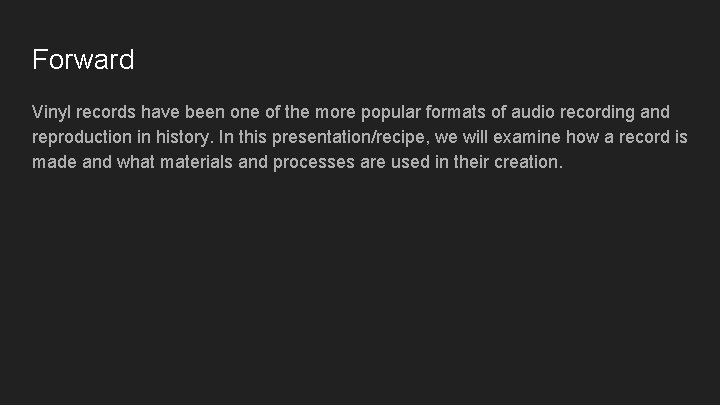 Forward

Vinyl records have been one of the more popular formats of audio recording and reproduction in history. In this presentation/recipe, we will examine how a record is made and what materials and processes are used in their creation.